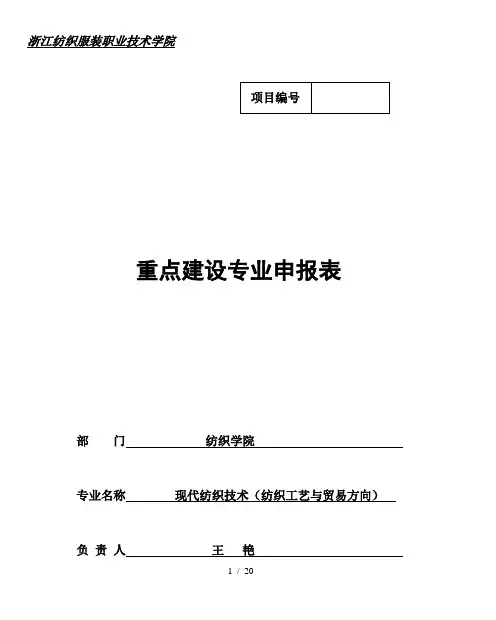 浙江纺织服装职业技术学院

| 项目编号 | |
|---|---|

重点建设专业申报表

部 门 纺织学院

专业名称 现代纺织技术（纺织工艺与贸易方向）

负 责 人 王 艳

1 / 20